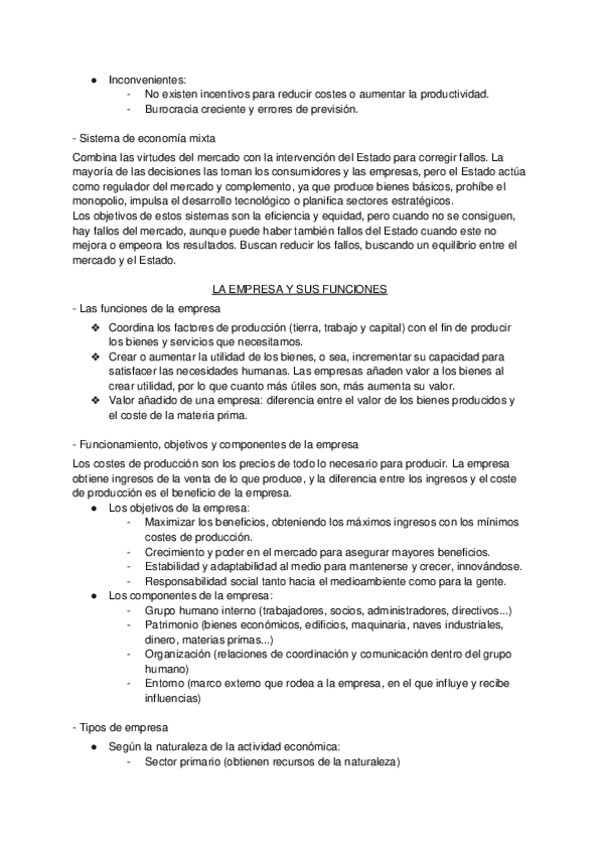 ● Inconvenientes:
- No existen incentivos para reducir costes o aumentar la productividad.
- Burocracia creciente y errores de previsión.

- Sistema de economía mixta

Combina las virtudes del mercado con la intervención del Estado para corregir fallos. La mayoría de las decisiones las toman los consumidores y las empresas, pero el Estado actúa como regulador del mercado y complemento, ya que produce bienes básicos, prohíbe el monopolio, impulsa el desarrollo tecnológico o planifica sectores estratégicos.
Los objetivos de estos sistemas son la eficiencia y equidad, pero cuando no se consiguen, hay fallos del mercado, aunque puede haber también fallos del Estado cuando este no mejora o empeora los resultados. Buscan reducir los fallos, buscando un equilibrio entre el mercado y el Estado.

LA EMPRESA Y SUS FUNCIONES

- Las funciones de la empresa
❖ Coordina los factores de producción (tierra, trabajo y capital) con el fin de producir los bienes y servicios que necesitamos.
❖ Crear o aumentar la utilidad de los bienes, o sea, incrementar su capacidad para satisfacer las necesidades humanas. Las empresas añaden valor a los bienes al crear utilidad, por lo que cuanto más útiles son, más aumenta su valor.
❖ Valor añadido de una empresa: diferencia entre el valor de los bienes producidos y el coste de la materia prima.

- Funcionamiento, objetivos y componentes de la empresa

Los costes de producción son los precios de todo lo necesario para producir. La empresa obtiene ingresos de la venta de lo que produce, y la diferencia entre los ingresos y el coste de producción es el beneficio de la empresa.
● Los objetivos de la empresa:
- Maximizar los beneficios, obteniendo los máximos ingresos con los mínimos costes de producción.
- Crecimiento y poder en el mercado para asegurar mayores beneficios.
- Estabilidad y adaptabilidad al medio para mantenerse y crecer, innovándose.
- Responsabilidad social tanto hacia el medioambiente como para la gente.
● Los componentes de la empresa:
- Grupo humano interno (trabajadores, socios, administradores, directivos...)
- Patrimonio (bienes económicos, edificios, maquinaria, naves industriales, dinero, materias primas...)
- Organización (relaciones de coordinación y comunicación dentro del grupo humano)
- Entorno (marco externo que rodea a la empresa, en el que influye y recibe influencias)

- Tipos de empresa
● Según la naturaleza de la actividad económica:
- Sector primario (obtienen recursos de la naturaleza)